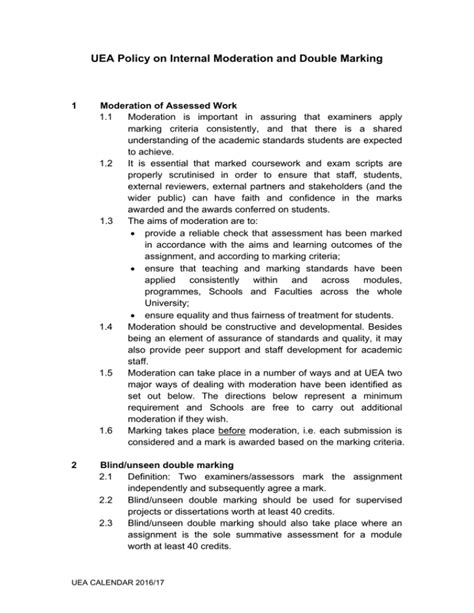 UEA Policy on Internal Moderation and Double Marking

1 Moderation of Assessed Work

1.1 Moderation is important in assuring that examiners apply marking criteria consistently, and that there is a shared understanding of the academic standards students are expected to achieve.

1.2 It is essential that marked coursework and exam scripts are properly scrutinised in order to ensure that staff, students, external reviewers, external partners and stakeholders (and the wider public) can have faith and confidence in the marks awarded and the awards conferred on students.

1.3 The aims of moderation are to:

• provide a reliable check that assessment has been marked in accordance with the aims and learning outcomes of the assignment, and according to marking criteria;

• ensure that teaching and marking standards have been applied consistently within and across modules, programmes, Schools and Faculties across the whole University;

• ensure equality and thus fairness of treatment for students.

1.4 Moderation should be constructive and developmental. Besides being an element of assurance of standards and quality, it may also provide peer support and staff development for academic staff.

1.5 Moderation can take place in a number of ways and at UEA two major ways of dealing with moderation have been identified as set out below. The directions below represent a minimum requirement and Schools are free to carry out additional moderation if they wish.

1.6 Marking takes place before moderation, i.e. each submission is considered and a mark is awarded based on the marking criteria.

2 Blind/unseen double marking

2.1 Definition: Two examiners/assessors mark the assignment independently and subsequently agree a mark.

2.2 Blind/unseen double marking should be used for supervised projects or dissertations worth at least 40 credits.

2.3 Blind/unseen double marking should also take place where an assignment is the sole summative assessment for a module worth at least 40 credits.

UEA CALENDAR 2016/17